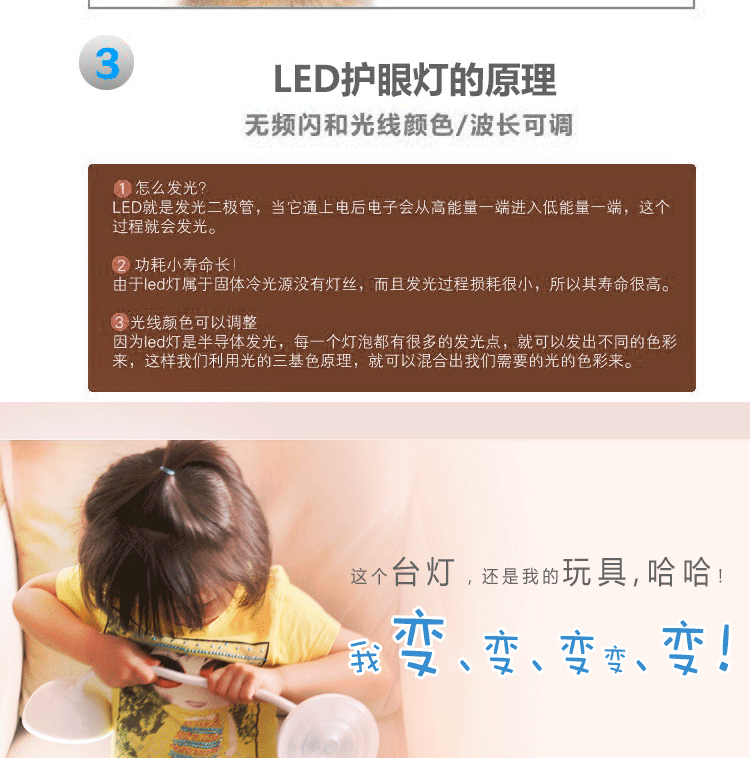 3

LED护眼灯的原理

无频闪和光线颜色/波长可调

1怎么发光?
LED就是发光二极管，当它通上电后电子会从高能量一端进入低能量一端，这个过程就会发光。

2功耗小寿命长!
由于led灯属于固体冷光源没有灯丝，而且发光过程损耗很小，所以其寿命很高。

3光线颜色可以调整
因为led灯是半导体发光，每一个灯泡都有很多的发光点，就可以发出不同的色彩来，这样我们利用光的三基色原理，就可以混合出我们需要的光的色彩来。

这个台灯，还是我的玩具，哈哈!

我变、变、变变、变!